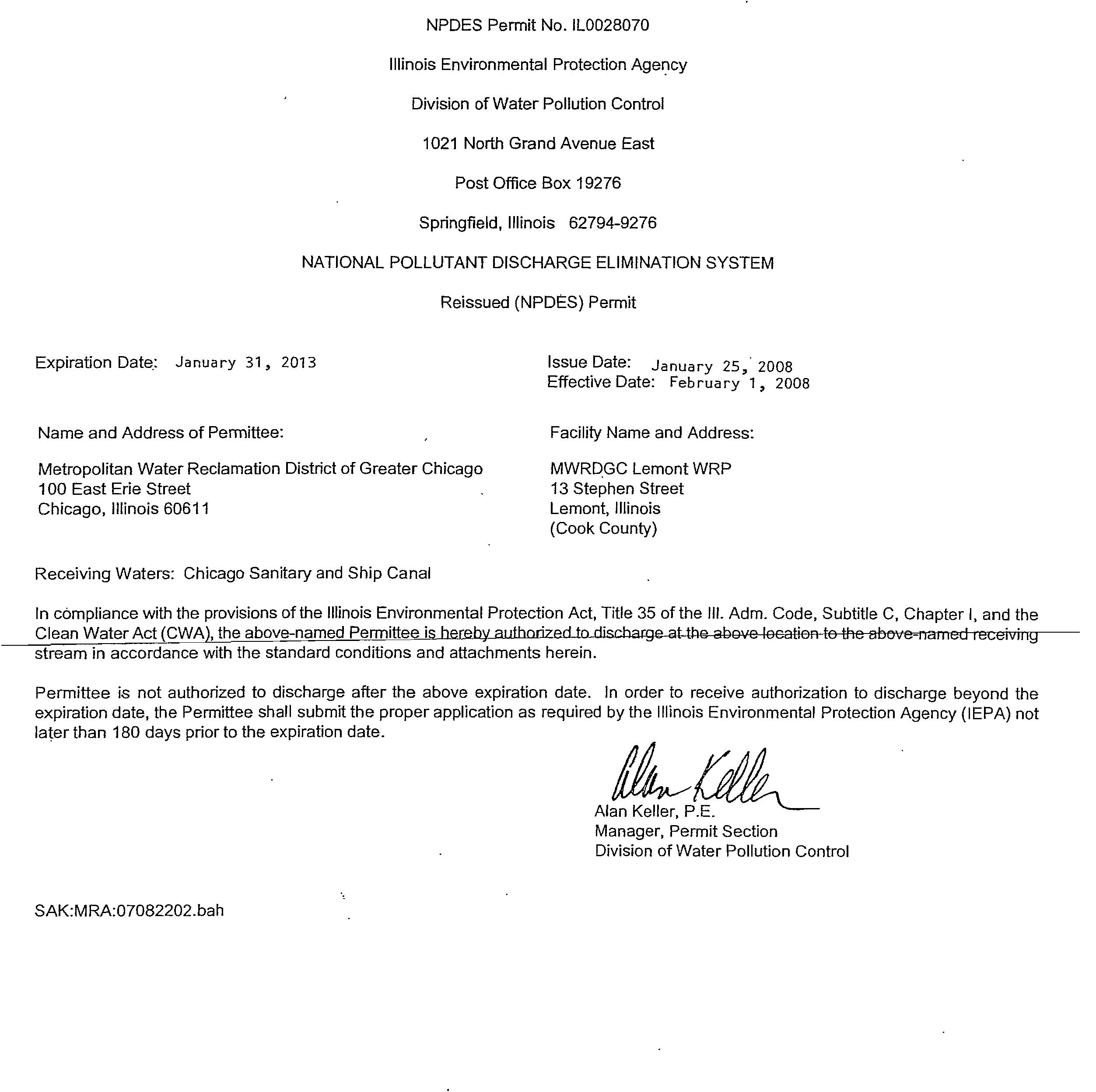 NPDES Permit No. IL0028070

Illinois Environmental Protection Agency

Division of Water Pollution Control

1021 North Grand Avenue East

Post Office Box 19276

Springfield, Illinois 62794-9276

NATIONAL POLLUTANT DISCHARGE ELIMINATION SYSTEM

Reissued (NPDES) Permit

Expiration Date: January 31, 2013

Issue Date: January 25, 2008
Effective Date: February 1, 2008

Name and Address of Permittee:

Metropolitan Water Reclamation District of Greater Chicago
100 East Erie Street
Chicago, Illinois 60611

Facility Name and Address:

MWRDGC Lemont WRP
13 Stephen Street
Lemont, Illinois
(Cook County)

Receiving Waters: Chicago Sanitary and Ship Canal

In compliance with the provisions of the Illinois Environmental Protection Act, Title 35 of the Ill. Adm. Code, Subtitle C, Chapter I, and the Clean Water Act (CWA), the above-named Permittee is hereby authorized to discharge at the above location to the above-named receiving stream in accordance with the standard conditions and attachments herein.

Permittee is not authorized to discharge after the above expiration date. In order to receive authorization to discharge beyond the expiration date, the Permittee shall submit the proper application as required by the Illinois Environmental Protection Agency (IEPA) not later than 180 days prior to the expiration date.

Alan Keller

Alan Keller, P.E.
Manager, Permit Section
Division of Water Pollution Control

SAK:MRA:07082202.bah